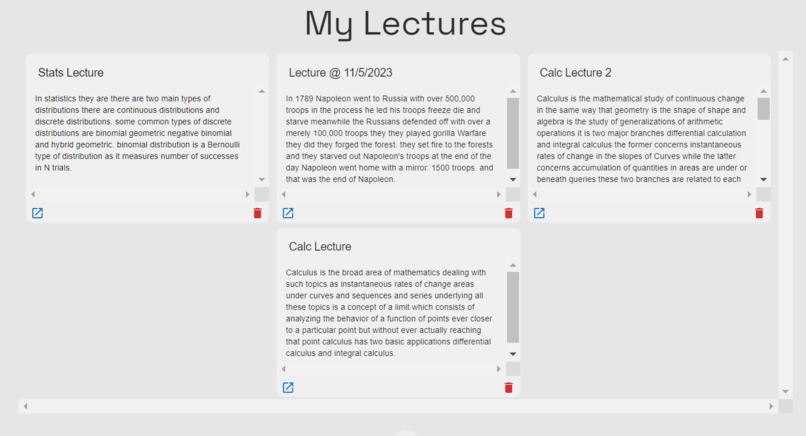 My Lectures

Stats Lecture

In statistics they are there are two main types of distributions there are continuous distributions and discrete distributions. some common types of discrete distributions are binomial geometric negative binomial and hybrid geometric. binomial distribution is a Bernoulli type of distribution as it measures number of successes in N trials.

Lecture @ 11/5/2023

In 1789 Napoleon went to Russia with over 500,000 troops in the process he led his troops freeze die and starve meanwhile the Russians defended off with over a merely 100,000 troops they they played gorilla Warfare they did they forged the forest. they set fire to the forests and they starved out Napoleon's troops at the end of the day Napoleon went home with a mirror. 1500 troops. and that was the end of Napoleon.

Calc Lecture 2

Calculus is the mathematical study of continuous change in the same way that geometry is the shape of shape and algebra is the study of generalizations of arithmetic operations it is two major branches differential calculation and integral calculus the former concerns instantaneous rates of change in the slopes of Curves while the latter concerns accumulation of quantities in areas are under or beneath queries these two branches are related to each

Calc Lecture

Calculus is the broad area of mathematics dealing with such topics as instantaneous rates of change areas under curves and sequences and series underlying all these topics is a concept of a limit which consists of analyzing the behavior of a function of points ever closer to a particular point but without ever actually reaching that point calculus has two basic applications differential calculus and integral calculus.